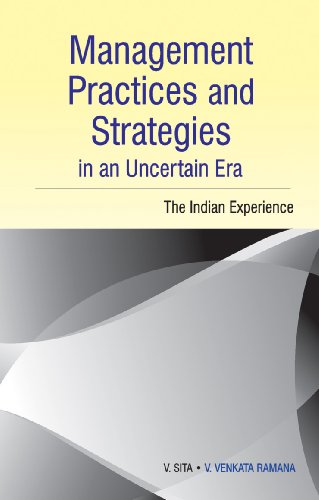 Management Practices and Strategies in an Uncertain Era

The Indian Experience

V. SITA • V. VENKATA RAMANA